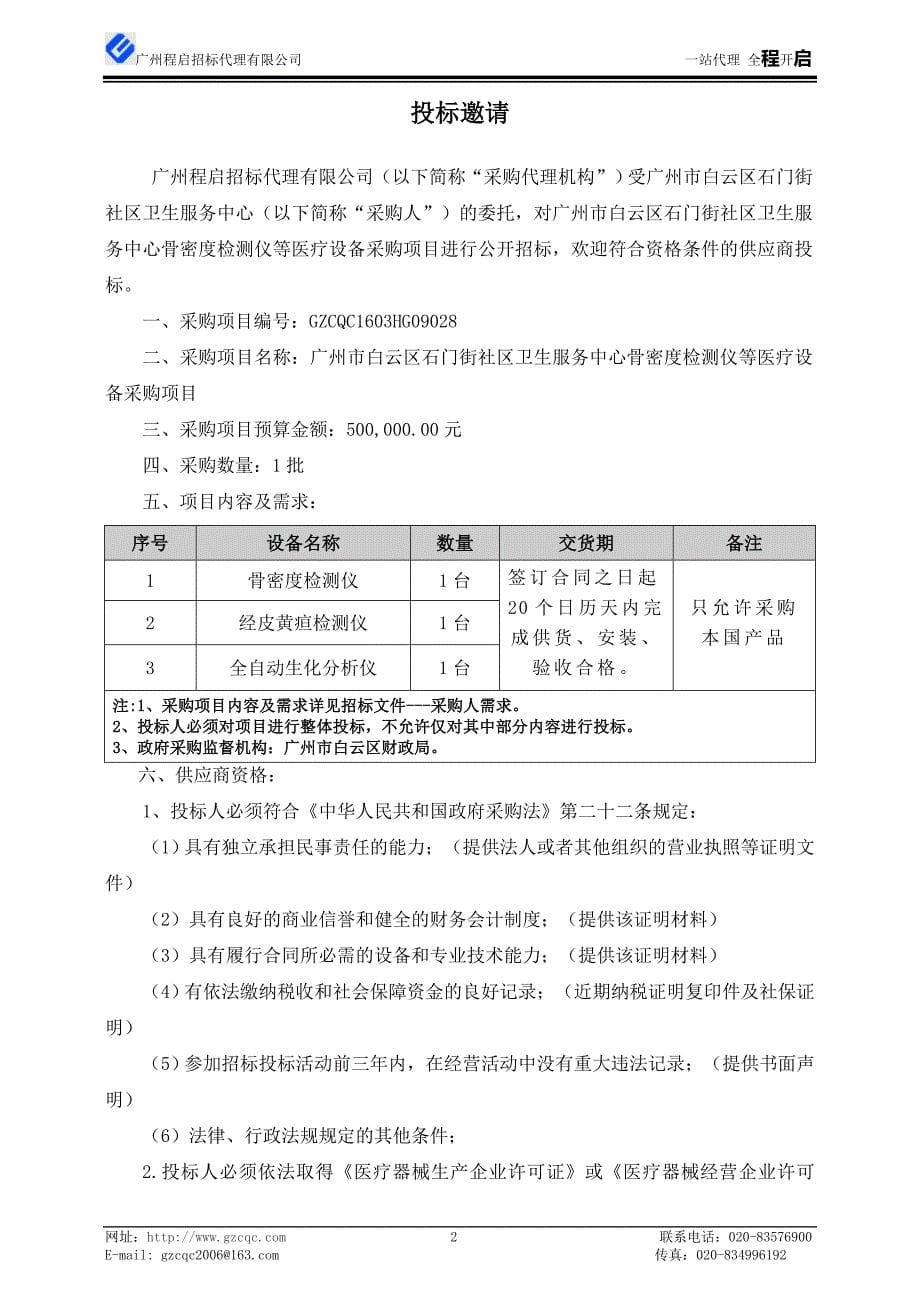 广州程启招标代理有限公司

一站代理 全程开启

投标邀请

广州程启招标代理有限公司（以下简称“采购代理机构”）受广州市白云区石门街社区卫生服务中心（以下简称“采购人”）的委托，对广州市白云区石门街社区卫生服务中心骨密度检测仪等医疗设备采购项目进行公开招标，欢迎符合资格条件的供应商投标。

一、采购项目编号：GZCQC1603HG09028

二、采购项目名称：广州市白云区石门街社区卫生服务中心骨密度检测仪等医疗设备采购项目

三、采购项目预算金额：500,000.00元

四、采购数量：1批

五、项目内容及需求：

| 序号 | 设备名称 | 数量 | 交货期 | 备注 |
|---|---|---|---|---|
| 1 | 骨密度检测仪 | 1台 | 签订合同之日起20个日历天内完成供货、安装、验收合格。 | 只允许采购本国产品 |
| 2 | 经皮黄疸检测仪 | 1台 | | |
| 3 | 全自动生化分析仪 | 1台 | | |

注:1、采购项目内容及需求详见招标文件---采购人需求。
2、投标人必须对项目进行整体投标，不允许仅对其中部分内容进行投标。
3、政府采购监督机构：广州市白云区财政局。

六、供应商资格：

1、投标人必须符合《中华人民共和国政府采购法》第二十二条规定：

（1）具有独立承担民事责任的能力；（提供法人或者其他组织的营业执照等证明文件）

（2）具有良好的商业信誉和健全的财务会计制度；（提供该证明材料）

（3）具有履行合同所必需的设备和专业技术能力；（提供该证明材料）

（4）有依法缴纳税收和社会保障资金的良好记录；（近期纳税证明复印件及社保证明）

（5）参加招标投标活动前三年内，在经营活动中没有重大违法记录；（提供书面声明）

（6）法律、行政法规规定的其他条件；

2.投标人必须依法取得《医疗器械生产企业许可证》或《医疗器械经营企业许可

网址：http://www.gzcqc.com
E-mail: gzcqc2006@163.com

2

联系电话：020-83576900
传真：020-834996192